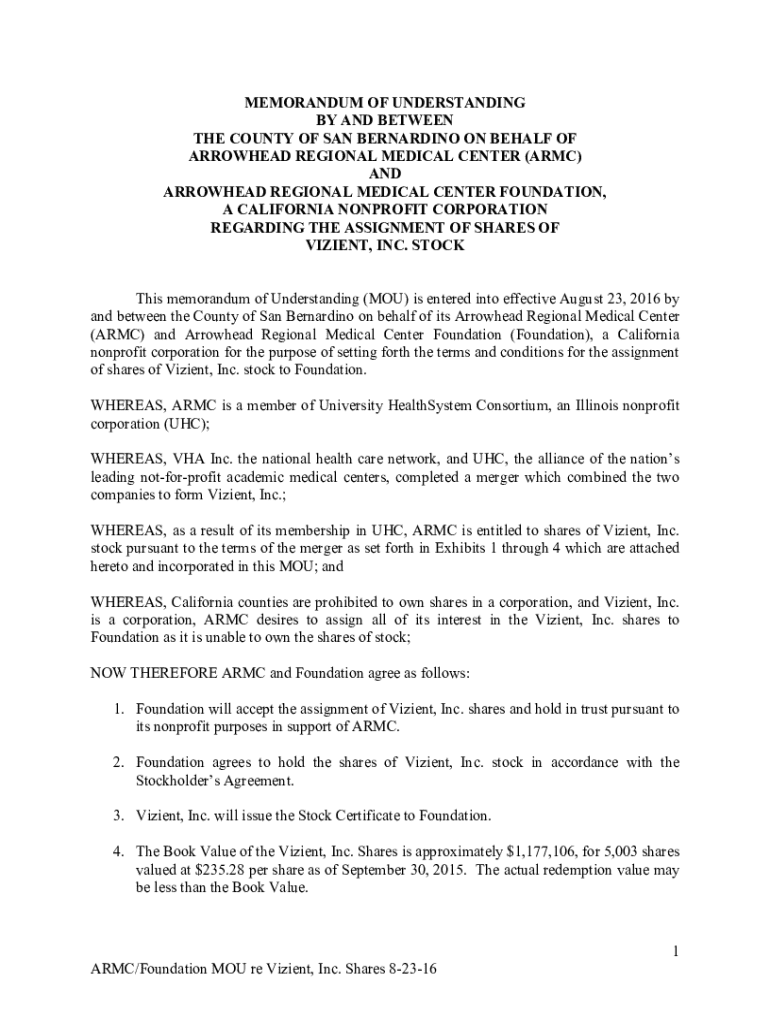 MEMORANDUM OF UNDERSTANDING
BY AND BETWEEN
THE COUNTY OF SAN BERNARDINO ON BEHALF OF
ARROWHEAD REGIONAL MEDICAL CENTER (ARMC)
AND
ARROWHEAD REGIONAL MEDICAL CENTER FOUNDATION,
A CALIFORNIA NONPROFIT CORPORATION
REGARDING THE ASSIGNMENT OF SHARES OF
VIZIENT, INC. STOCK

This memorandum of Understanding (MOU) is entered into effective August 23, 2016 by and between the County of San Bernardino on behalf of its Arrowhead Regional Medical Center (ARMC) and Arrowhead Regional Medical Center Foundation (Foundation), a California nonprofit corporation for the purpose of setting forth the terms and conditions for the assignment of shares of Vizient, Inc. stock to Foundation.

WHEREAS, ARMC is a member of University HealthSystem Consortium, an Illinois nonprofit corporation (UHC);

WHEREAS, VHA Inc. the national health care network, and UHC, the alliance of the nation's leading not-for-profit academic medical centers, completed a merger which combined the two companies to form Vizient, Inc.;

WHEREAS, as a result of its membership in UHC, ARMC is entitled to shares of Vizient, Inc. stock pursuant to the terms of the merger as set forth in Exhibits 1 through 4 which are attached hereto and incorporated in this MOU; and

WHEREAS, California counties are prohibited to own shares in a corporation, and Vizient, Inc. is a corporation, ARMC desires to assign all of its interest in the Vizient, Inc. shares to Foundation as it is unable to own the shares of stock;

NOW THEREFORE ARMC and Foundation agree as follows:

1. Foundation will accept the assignment of Vizient, Inc. shares and hold in trust pursuant to its nonprofit purposes in support of ARMC.

2. Foundation agrees to hold the shares of Vizient, Inc. stock in accordance with the Stockholder's Agreement.

3. Vizient, Inc. will issue the Stock Certificate to Foundation.

4. The Book Value of the Vizient, Inc. Shares is approximately $1,177,106, for 5,003 shares valued at $235.28 per share as of September 30, 2015. The actual redemption value may be less than the Book Value.

1

ARMC/Foundation MOU re Vizient, Inc. Shares 8-23-16